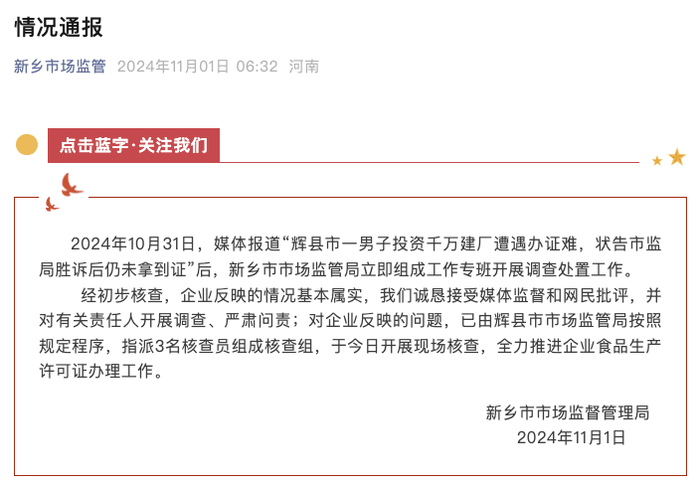 情况通报

新乡市场监管 2024年11月01日 06:32 河南

点击蓝字·关注我们

2024年10月31日，媒体报道“辉县市一男子投资千万建厂遭遇办证难，状告市监局胜诉后仍未拿到证”后，新乡市市场监管局立即组成工作专班开展调查处置工作。

经初步核查，企业反映的情况基本属实，我们诚恳接受媒体监督和网民批评，并对有关责任人开展调查、严肃问责；对企业反映的问题，已由辉县市市场监管局按照规定程序，指派3名核查员组成核查组，于今日开展现场核查，全力推进企业食品生产许可证办理工作。

新乡市市场监督管理局
2024年11月1日